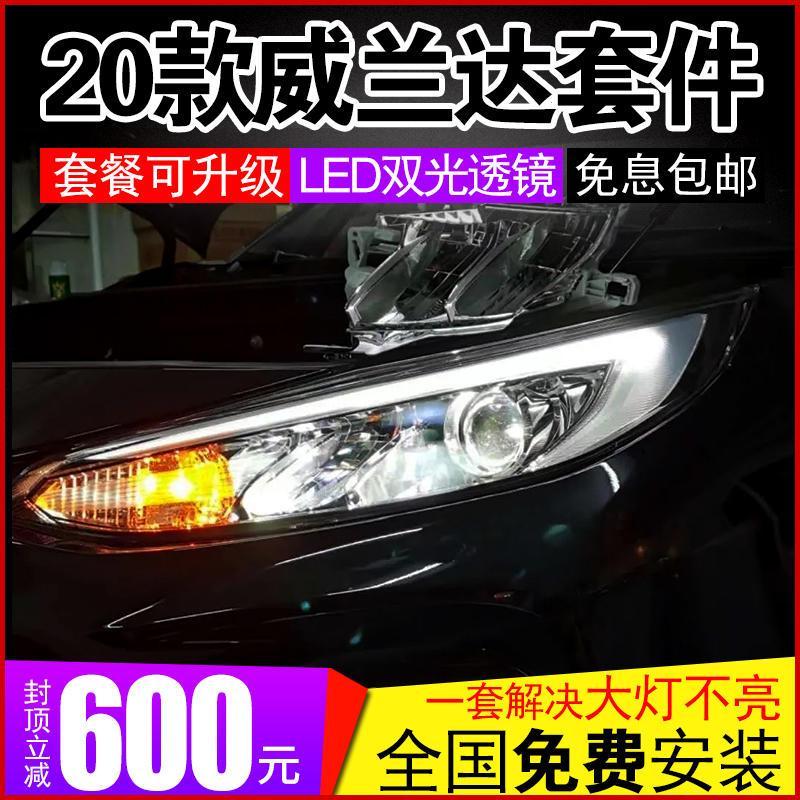 20款威兰达套件

套餐可升级 LED双光透镜 免息包邮

封顶立减 600元

一套解决大灯不亮
全国免费安装